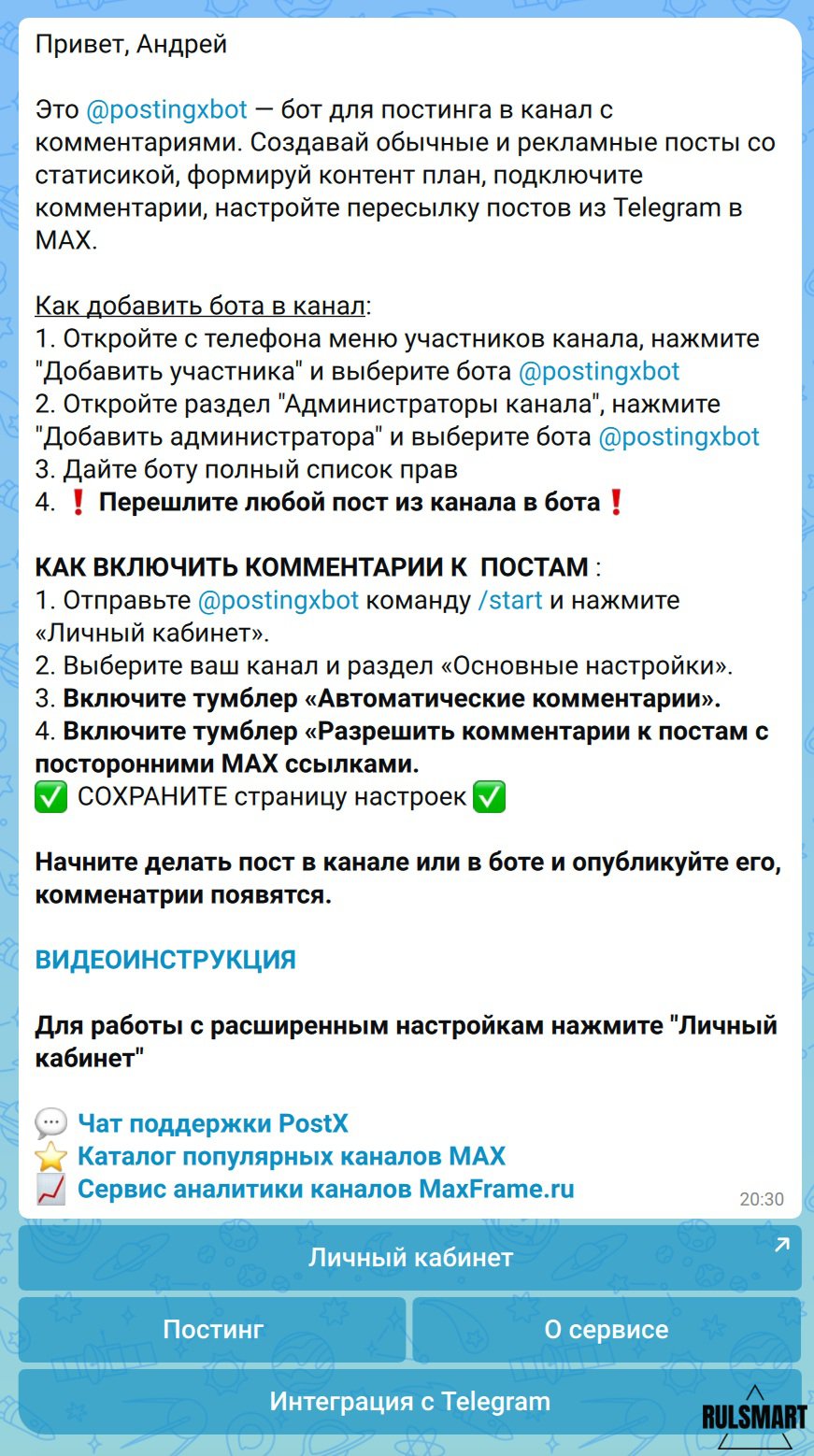 Привет, Андрей

Это @postingxbot — бот для постинга в канал с комментариями. Создавай обычные и рекламные посты со статисикой, формируй контент план, подключите комментарии, настройте пересылку постов из Telegram в MAX.

Как добавить бота в канал:
1. Откройте с телефона меню участников канала, нажмите "Добавить участника" и выберите бота @postingxbot
2. Откройте раздел "Администраторы канала", нажмите "Добавить администратора" и выберите бота @postingxbot
3. Дайте боту полный список прав
4. ❗ Перешлите любой пост из канала в бота❗

КАК ВКЛЮЧИТЬ КОММЕНТАРИИ К ПОСТАМ :
1. Отправьте @postingxbot команду /start и нажмите «Личный кабинет».
2. Выберите ваш канал и раздел «Основные настройки».
3. Включите тумблер «Автоматические комментарии».
4. Включите тумблер «Разрешить комментарии к постам с посторонними MAX ссылками.
✅ СОХРАНИТЕ страницу настроек ✅

Начните делать пост в канале или в боте и опубликуйте его, комменатрии появятся.

ВИДЕОИНСТРУКЦИЯ

Для работы с расширенным настройкам нажмите "Личный кабинет"

💬 Чат поддержки PostX
⭐ Каталог популярных каналов MAX
📈 Сервис аналитики каналов MaxFrame.ru
20:30

Личный кабинет

Постинг
О сервисе

Интеграция с Telegram

RULSMART